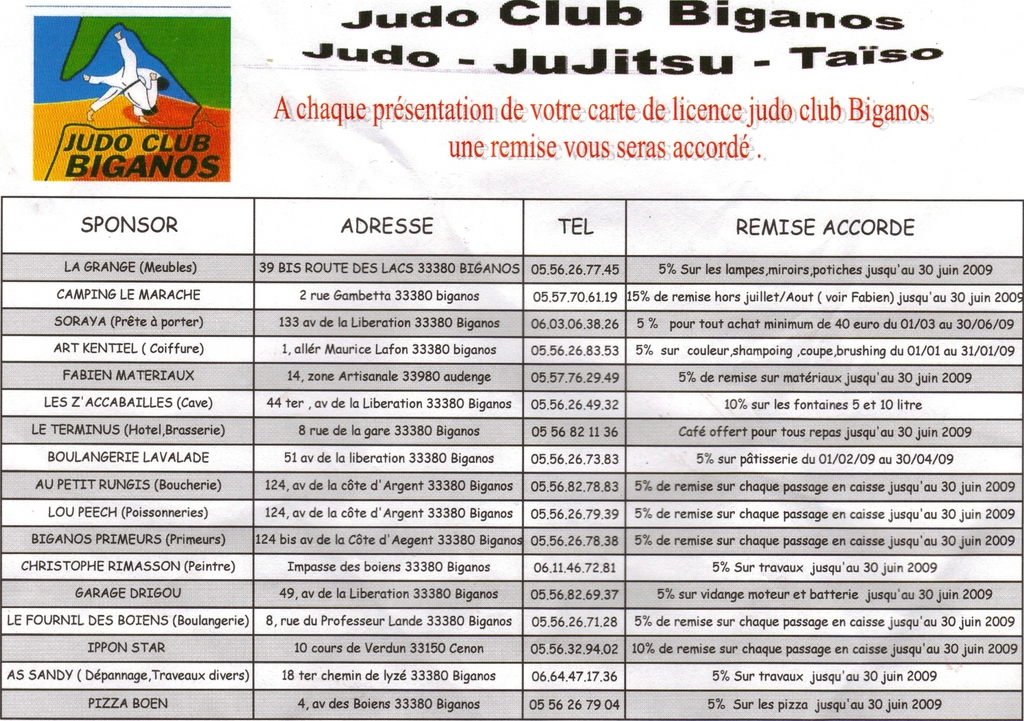 JUDO CLUB BIGANOS

Judo Club Biganos
Judo - JuJitsu - Taïso

A chaque présentation de votre carte de licence judo club Biganos une remise vous seras accordé .

| SPONSOR | ADRESSE | TEL | REMISE ACCORDE |
|---|---|---|---|
| LA GRANGE (Meubles) | 39 BIS ROUTE DES LACS 33380 BIGANOS | 05.56.26.77.45 | 5% Sur les lampes,miroirs,potiches jusqu'au 30 juin 2009 |
| CAMPING LE MARACHE | 2 rue Gambetta 33380 biganos | 05.57.70.61.19 | 15% de remise hors juillet/Aout ( voir Fabien) jusqu'au 30 juin 2009 |
| SORAYA (Prête à porter) | 133 av de la Liberation 33380 Biganos | 06.03.06.38.26 | 5 % pour tout achat minimum de 40 euro du 01/03 au 30/06/09 |
| ART KENTIEL ( Coiffure) | 1, allér Maurice Lafon 33380 biganos | 05.56.26.83.53 | 5% sur couleur,shampoing ,coupe,brushing du 01/01 au 31/01/09 |
| FABIEN MATERIAUX | 14, zone Artisanale 33980 audenge | 05.57.76.29.49 | 5% de remise sur matériaux jusqu'au 30 juin 2009 |
| LES Z'ACCABAILLES (Cave) | 44 ter , av de la Liberation 33380 Biganos | 05.56.26.49.32 | 10% sur les fontaines 5 et 10 litre |
| LE TERMINUS (Hotel,Brasserie) | 8 rue de la gare 33380 Biganos | 05 56 82 11 36 | Café offert pour tous repas jusqu'au 30 juin 2009 |
| BOULANGERIE LAVALADE | 51 av de la liberation 33380 Biganos | 05.56.26.73.83 | 5% sur pâtisserie du 01/02/09 au 30/04/09 |
| AU PETIT RUNGIS (Boucherie) | 124, av de la côte d'Argent 33380 Biganos | 05.56.82.78.83 | 5% de remise sur chaque passage en caisse jusqu'au 30 juin 2009 |
| LOU PEECH (Poissonneries) | 124, av de la côte d'Argent 33380 Biganos | 05.56.26.79.39 | 5% de remise sur chaque passage en caisse jusqu'au 30 juin 2009 |
| BIGANOS PRIMEURS (Primeurs) | 124 bis av de la Côte d'Aegent 33380 Biganos | 05.56.26.78.38 | 5% de remise sur chaque passage en caisse jusqu'au 30 juin 2009 |
| CHRISTOPHE RIMASSON (Peintre) | Impasse des boiens 33380 Biganos | 06.11.46.72.81 | 5% Sur travaux jusqu'au 30 juin 2009 |
| GARAGE DRIGOU | 49, av de la Liberation 33380 Biganos | 05.56.82.69.37 | 5% sur vidange moteur et batterie jusqu'au 30 juin 2009 |
| LE FOURNIL DES BOIENS (Boulangerie) | 8, rue du Professeur Lande 33380 Biganos | 05.56.26.71.28 | 5% de remise sur chaque passage en caisse jusqu'au 30 juin 2009 |
| IPPON STAR | 10 cours de Verdun 33150 Cenon | 05.56.32.94.02 | 10% de remise sur chaque passage en caisse jusqu'au 30 juin 2009 |
| AS SANDY ( Dépannage,Traveaux divers) | 18 ter chemin de lyzé 33380 Biganos | 06.64.47.17.36 | 5% Sur travaux jusqu'au 30 juin 2009 |
| PIZZA BOEN | 4, av des Boiens 33380 Biganos | 05 56 26 79 04 | 5% Sur les pizza jusqu'au 30 juin 2009 |